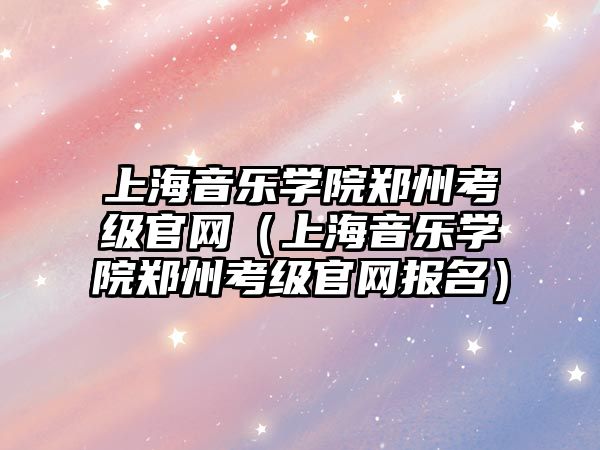 上海音乐学院郑州考级官网（上海音乐学院郑州考级官网报名）